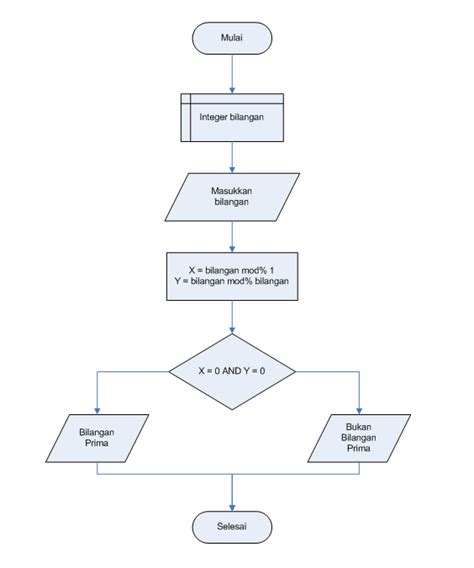 Mulai

Integer bilangan

Masukkan bilangan

X = bilangan mod% 1
Y = bilangan mod% bilangan

X = 0 AND Y = 0

Bilangan Prima

Bukan Bilangan Prima

Selesai